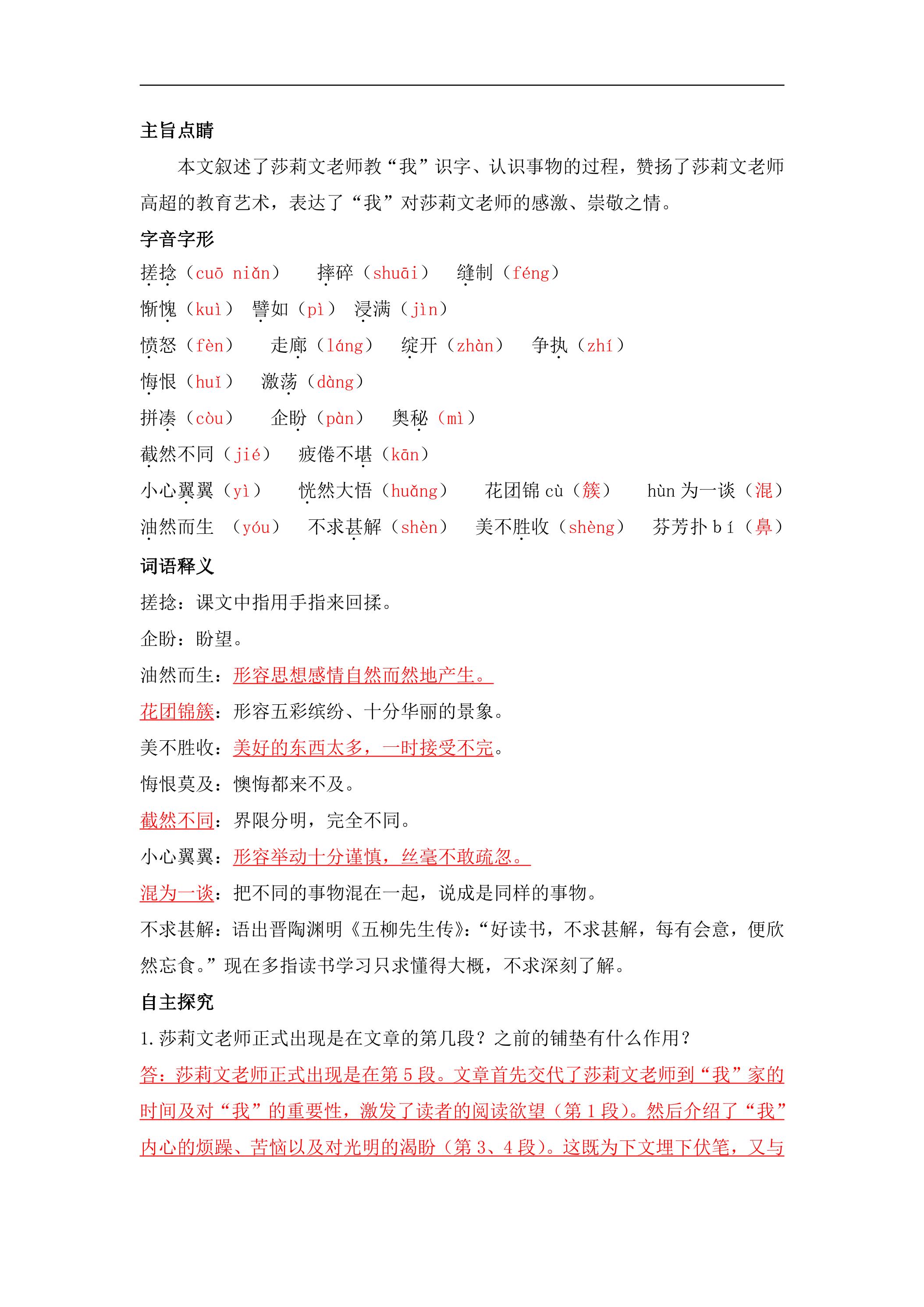 主旨点睛

本文叙述了莎莉文老师教“我”识字、认识事物的过程，赞扬了莎莉文老师高超的教育艺术，表达了“我”对莎莉文老师的感激、崇敬之情。

字音字形

搓捻（cuō niǎn） 摔碎（shuāi） 缝制（féng）

惭愧（kuì） 譬如（pì） 浸满（jìn）

愤怒（fèn） 走廊（láng） 绽开（zhàn） 争执（zhí）

悔恨（huǐ） 激荡（dàng）

拼凑（còu） 企盼（pàn） 奥秘（mì）

截然不同（jié） 疲倦不堪（kān）

小心翼翼（yì） 恍然大悟（huǎng） 花团锦cù（簇） hùn为一谈（混）

油然而生 （yóu） 不求甚解（shèn） 美不胜收（shèng） 芬芳扑bí（鼻）

词语释义

搓捻：课文中指用手指来回揉。

企盼：盼望。

油然而生：形容思想感情自然而然地产生。

花团锦簇：形容五彩缤纷、十分华丽的景象。

美不胜收：美好的东西太多，一时接受不完。

悔恨莫及：懊悔都来不及。

截然不同：界限分明，完全不同。

小心翼翼：形容举动十分谨慎，丝毫不敢疏忽。

混为一谈：把不同的事物混在一起，说成是同样的事物。

不求甚解：语出晋陶渊明《五柳先生传》：“好读书，不求甚解，每有会意，便欣然忘食。”现在多指读书学习只求懂得大概，不求深刻了解。

自主探究

1.莎莉文老师正式出现是在文章的第几段？之前的铺垫有什么作用？

答：莎莉文老师正式出现是在第5段。文章首先交代了莎莉文老师到“我”家的时间及对“我”的重要性，激发了读者的阅读欲望（第1段）。然后介绍了“我”内心的烦躁、苦恼以及对光明的渴盼（第3、4段）。这既为下文埋下伏笔，又与